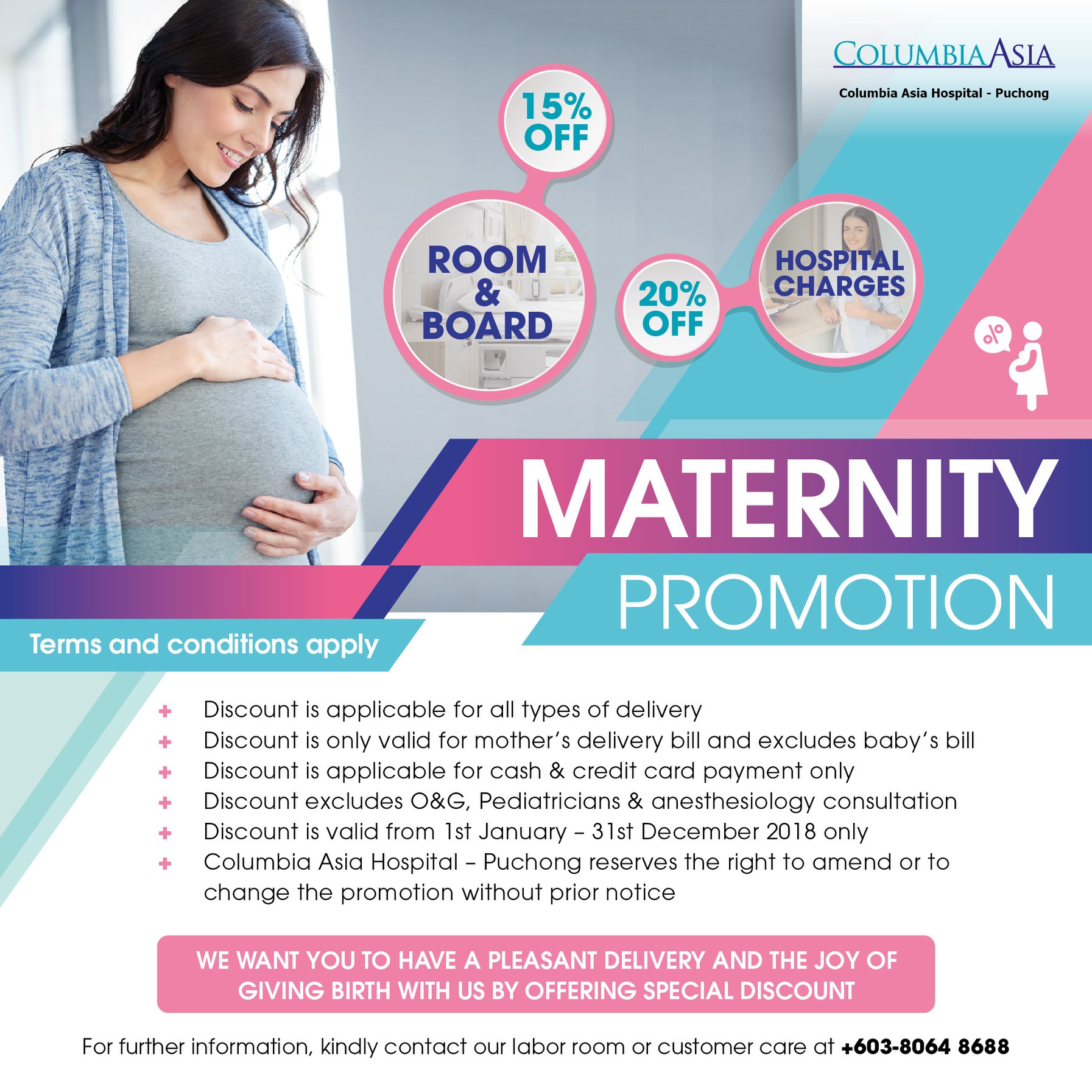 COLUMBIA ASIA

Columbia Asia Hospital - Puchong

15% OFF

ROOM & BOARD

20% OFF

HOSPITAL CHARGES

MATERNITY

PROMOTION

Terms and conditions apply

+ Discount is applicable for all types of delivery
+ Discount is only valid for mother's delivery bill and excludes baby's bill
+ Discount is applicable for cash & credit card payment only
+ Discount excludes O&G, Pediatricians & anesthesiology consultation
+ Discount is valid from 1st January – 31st December 2018 only
+ Columbia Asia Hospital – Puchong reserves the right to amend or to change the promotion without prior notice

WE WANT YOU TO HAVE A PLEASANT DELIVERY AND THE JOY OF GIVING BIRTH WITH US BY OFFERING SPECIAL DISCOUNT

For further information, kindly contact our labor room or customer care at +603-8064 8688